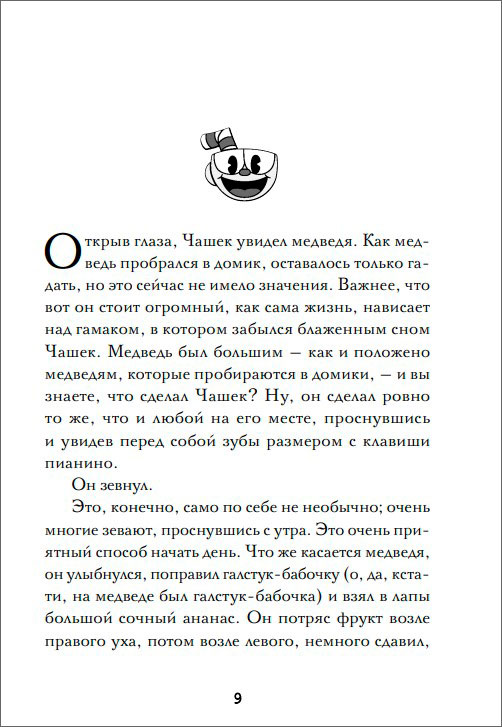 Открыв глаза, Чашек увидел медведя. Как медведь пробрался в домик, оставалось только гадать, но это сейчас не имело значения. Важнее, что вот он стоит огромный, как сама жизнь, нависает над гамаком, в котором забылся блаженным сном Чашек. Медведь был большим — как и положено медведям, которые пробираются в домики, — и вы знаете, что сделал Чашек? Ну, он сделал ровно то же, что и любой на его месте, проснувшись и увидев перед собой зубы размером с клавиши пианино.

Он зевнул.

Это, конечно, само по себе не необычно; очень многие зевают, проснувшись с утра. Это очень приятный способ начать день. Что же касается медведя, он улыбнулся, поправил галстук-бабочку (о, да, кстати, на медведе был галстук-бабочка) и взял в лапы большой сочный ананас. Он потряс фрукт возле правого уха, потом возле левого, немного сдавил,

9